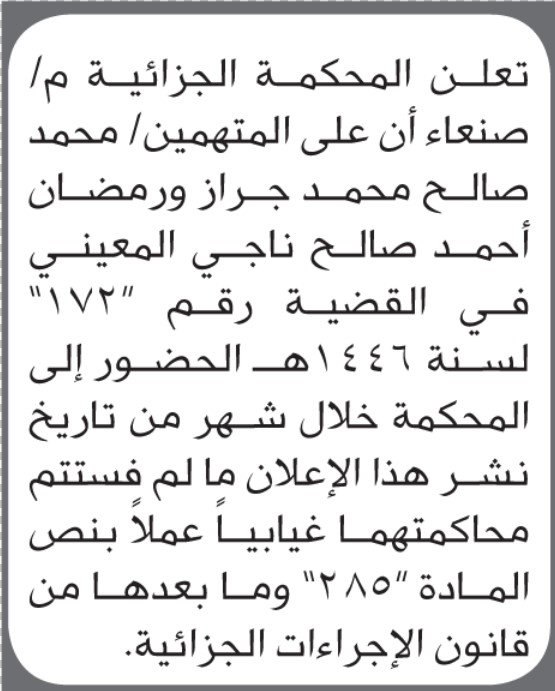 تعلن المحكمة الجزائية م/ صنعاء أن على المتهمين/ محمد صالح محمد جراز ورمضان أحمد صالح ناجي المعيني في القضية رقم "١٧٢" لسنة ١٤٤٦هـ الحضور إلى المحكمة خلال شهر من تاريخ نشر هذا الإعلان ما لم فستتم محاكمتهما غيابياً عملاً بنص المادة "٢٨٥" وما بعدها من قانون الإجراءات الجزائية.